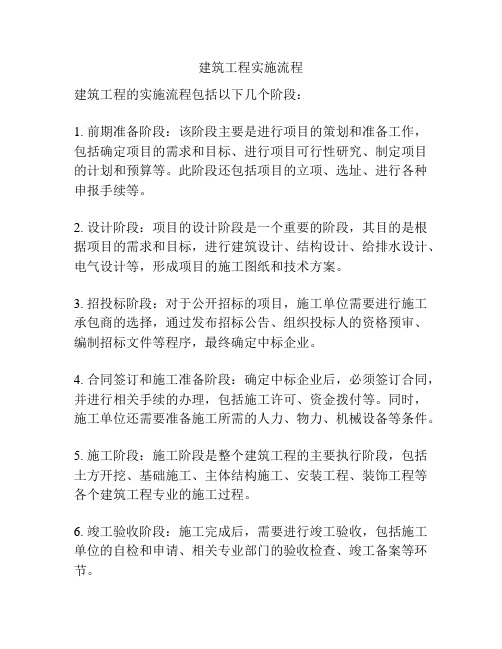 建筑工程实施流程

建筑工程的实施流程包括以下几个阶段：

1. 前期准备阶段：该阶段主要是进行项目的策划和准备工作，包括确定项目的需求和目标、进行项目可行性研究、制定项目的计划和预算等。此阶段还包括项目的立项、选址、进行各种申报手续等。

2. 设计阶段：项目的设计阶段是一个重要的阶段，其目的是根据项目的需求和目标，进行建筑设计、结构设计、给排水设计、电气设计等，形成项目的施工图纸和技术方案。

3. 招投标阶段：对于公开招标的项目，施工单位需要进行施工承包商的选择，通过发布招标公告、组织投标人的资格预审、编制招标文件等程序，最终确定中标企业。

4. 合同签订和施工准备阶段：确定中标企业后，必须签订合同，并进行相关手续的办理，包括施工许可、资金拨付等。同时，施工单位还需要准备施工所需的人力、物力、机械设备等条件。

5. 施工阶段：施工阶段是整个建筑工程的主要执行阶段，包括土方开挖、基础施工、主体结构施工、安装工程、装饰工程等各个建筑工程专业的施工过程。

6. 竣工验收阶段：施工完成后，需要进行竣工验收，包括施工单位的自检和申请、相关专业部门的验收检查、竣工备案等环节。